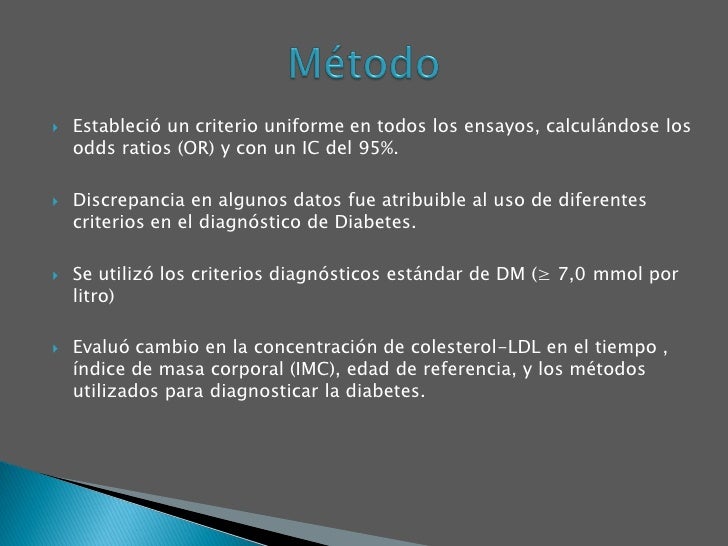 Método

Estableció un criterio uniforme en todos los ensayos, calculándose los odds ratios (OR) y con un IC del 95%.

Discrepancia en algunos datos fue atribuible al uso de diferentes criterios en el diagnóstico de Diabetes.

Se utilizó los criterios diagnósticos estándar de DM ($\geq$ 7,0 mmol por litro)

Evaluó cambio en la concentración de colesterol-LDL en el tiempo , índice de masa corporal (IMC), edad de referencia, y los métodos utilizados para diagnosticar la diabetes.